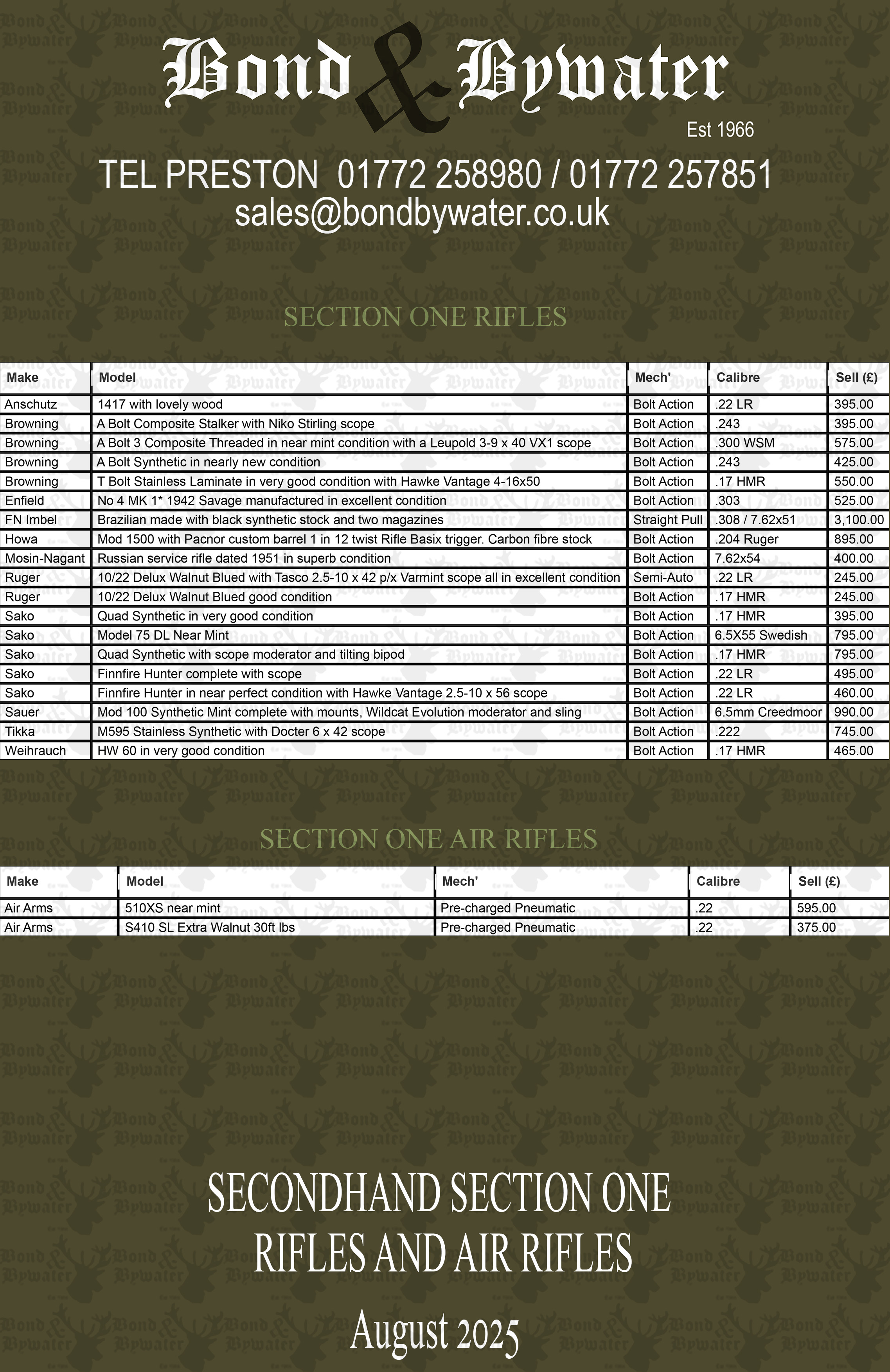 Bond & Bywater

Est 1966

TEL PRESTON 01772 258980 / 01772 257851
sales@bondbywater.co.uk

SECTION ONE RIFLES

| Make | Model | Mech' | Calibre | Sell (£) |
|---|---|---|---|---|
| Anschutz | 1417 with lovely wood | Bolt Action | .22 LR | 395.00 |
| Browning | A Bolt Composite Stalker with Niko Stirling scope | Bolt Action | .243 | 395.00 |
| Browning | A Bolt 3 Composite Threaded in near mint condition with a Leupold 3-9 x 40 VX1 scope | Bolt Action | .300 WSM | 575.00 |
| Browning | A Bolt Synthetic in nearly new condition | Bolt Action | .243 | 425.00 |
| Browning | T Bolt Stainless Laminate in very good condition with Hawke Vantage 4-16x50 | Bolt Action | .17 HMR | 550.00 |
| Enfield | No 4 MK 1* 1942 Savage manufactured in excellent condition | Bolt Action | .303 | 525.00 |
| FN Imbel | Brazilian made with black synthetic stock and two magazines | Straight Pull | .308 / 7.62x51 | 3,100.00 |
| Howa | Mod 1500 with Pacnor custom barrel 1 in 12 twist Rifle Basix trigger. Carbon fibre stock | Bolt Action | .204 Ruger | 895.00 |
| Mosin-Nagant | Russian service rifle dated 1951 in superb condition | Bolt Action | 7.62x54 | 400.00 |
| Ruger | 10/22 Delux Walnut Blued with Tasco 2.5-10 x 42 p/x Varmint scope all in excellent condition | Semi-Auto | .22 LR | 245.00 |
| Ruger | 10/22 Delux Walnut Blued good condition | Bolt Action | .17 HMR | 245.00 |
| Sako | Quad Synthetic in very good condition | Bolt Action | .17 HMR | 395.00 |
| Sako | Model 75 DL Near Mint | Bolt Action | 6.5X55 Swedish | 795.00 |
| Sako | Quad Synthetic with scope moderator and tilting bipod | Bolt Action | .17 HMR | 795.00 |
| Sako | Finnfire Hunter complete with scope | Bolt Action | .22 LR | 495.00 |
| Sako | Finnfire Hunter in near perfect condition with Hawke Vantage 2.5-10 x 56 scope | Bolt Action | .22 LR | 460.00 |
| Sauer | Mod 100 Synthetic Mint complete with mounts, Wildcat Evolution moderator and sling | Bolt Action | 6.5mm Creedmoor | 990.00 |
| Tikka | M595 Stainless Synthetic with Docter 6 x 42 scope | Bolt Action | .222 | 745.00 |
| Weihrauch | HW 60 in very good condition | Bolt Action | .17 HMR | 465.00 |

SECTION ONE AIR RIFLES

| Make | Model | Mech' | Calibre | Sell (£) |
|---|---|---|---|---|
| Air Arms | 510XS near mint | Pre-charged Pneumatic | .22 | 595.00 |
| Air Arms | S410 SL Extra Walnut 30ft lbs | Pre-charged Pneumatic | .22 | 375.00 |

SECONDHAND SECTION ONE RIFLES AND AIR RIFLES

August 2025